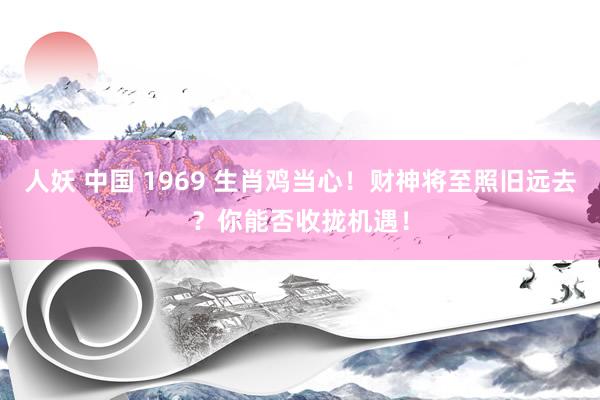 人妖 中国 1969 生肖鸡当心！财神将至照旧远去？你能否收拢机遇！